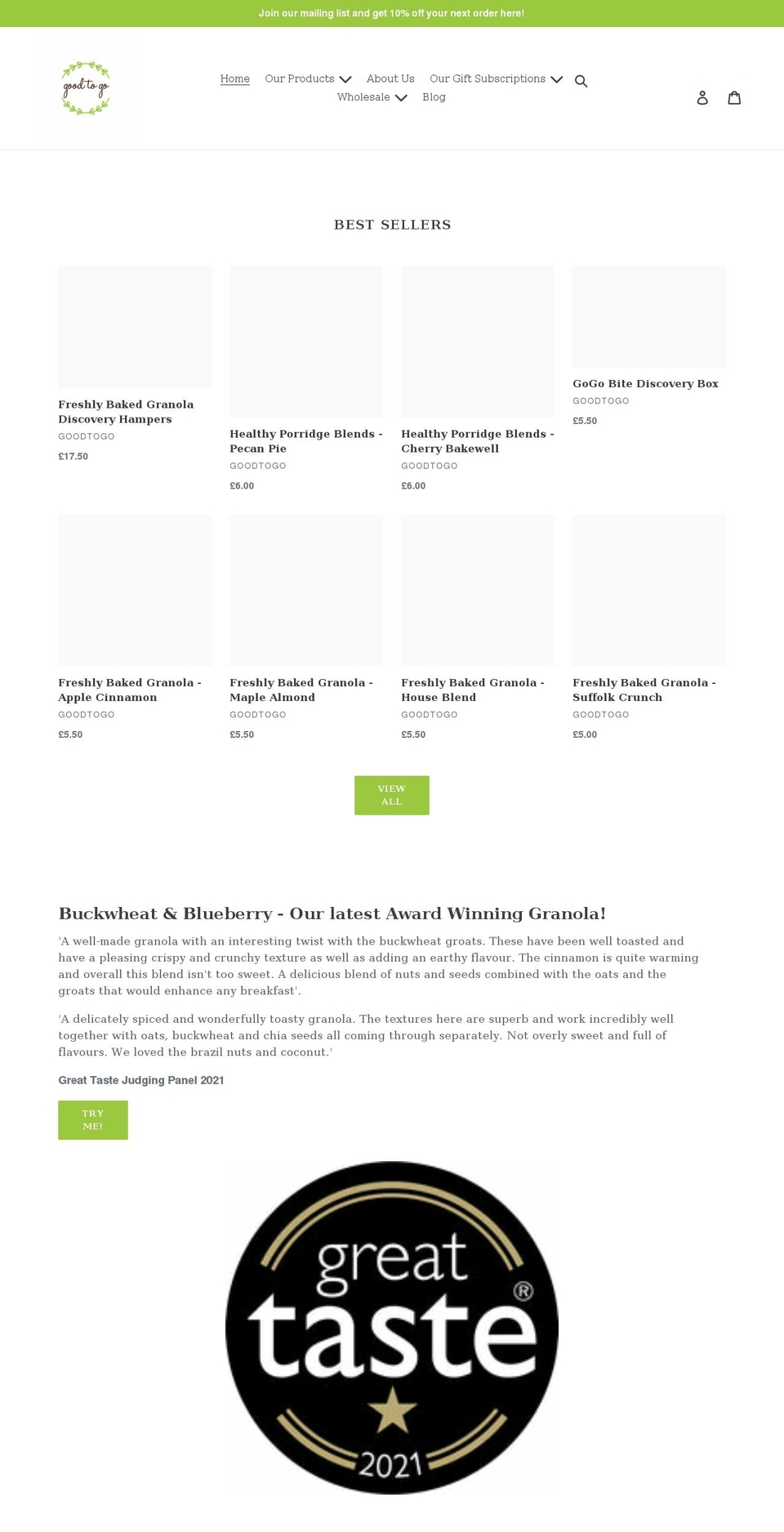 Join our mailing list and get 10% off your next order here!

good to go

Home Our Products About Us Our Gift Subscriptions Wholesale Blog

BEST SELLERS

Freshly Baked Granola Discovery Hampers
GOODTOGO
£17.50

Healthy Porridge Blends - Pecan Pie
GOODTOGO
£6.00

Healthy Porridge Blends - Cherry Bakewell
GOODTOGO
£6.00

GoGo Bite Discovery Box
GOODTOGO
£5.50

Freshly Baked Granola - Apple Cinnamon
GOODTOGO
£5.50

Freshly Baked Granola - Maple Almond
GOODTOGO
£5.50

Freshly Baked Granola - House Blend
GOODTOGO
£5.50

Freshly Baked Granola - Suffolk Crunch
GOODTOGO
£5.00

VIEW ALL

Buckwheat & Blueberry - Our latest Award Winning Granola!

'A well-made granola with an interesting twist with the buckwheat groats. These have been well toasted and have a pleasing crispy and crunchy texture as well as adding an earthy flavour. The cinnamon is quite warming and overall this blend isn't too sweet. A delicious blend of nuts and seeds combined with the oats and the groats that would enhance any breakfast'.

'A delicately spiced and wonderfully toasty granola. The textures here are superb and work incredibly well together with oats, buckwheat and chia seeds all coming through separately. Not overly sweet and full of flavours. We loved the brazil nuts and coconut.'

Great Taste Judging Panel 2021

TRY ME!

great taste ® 2021